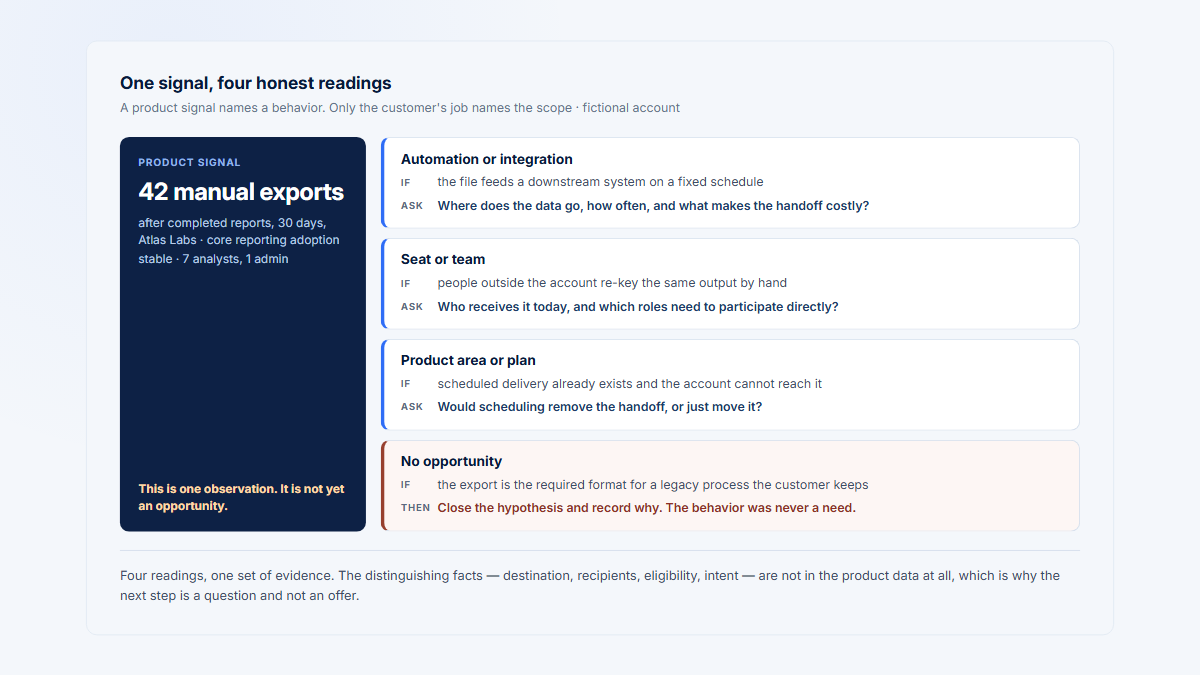 One signal, four honest readings

A product signal names a behavior. Only the customer's job names the scope · fictional account

PRODUCT SIGNAL

42 manual exports

after completed reports, 30 days, Atlas Labs · core reporting adoption stable · 7 analysts, 1 admin

This is one observation. It is not yet an opportunity.

Automation or integration

IF the file feeds a downstream system on a fixed schedule

ASK Where does the data go, how often, and what makes the handoff costly?

Seat or team

IF people outside the account re-key the same output by hand

ASK Who receives it today, and which roles need to participate directly?

Product area or plan

IF scheduled delivery already exists and the account cannot reach it

ASK Would scheduling remove the handoff, or just move it?

No opportunity

IF the export is the required format for a legacy process the customer keeps

THEN Close the hypothesis and record why. The behavior was never a need.

Four readings, one set of evidence. The distinguishing facts — destination, recipients, eligibility, intent — are not in the product data at all, which is why the next step is a question and not an offer.